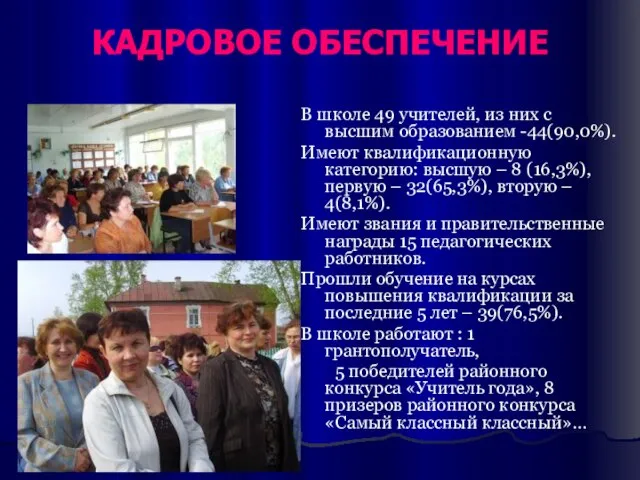 КАДРОВОЕ ОБЕСПЕЧЕНИЕ

В школе 49 учителей, из них с высшим образованием -44(90,0%).

Имеют квалификационную категорию: высшую – 8 (16,3%), первую – 32(65,3%), вторую – 4(8,1%).

Имеют звания и правительственные награды 15 педагогических работников.

Прошли обучение на курсах повышения квалификации за последние 5 лет – 39(76,5%).

В школе работают : 1 грантополучатель,
5 победителей районного конкурса «Учитель года», 8 призеров районного конкурса «Самый классный классный»…